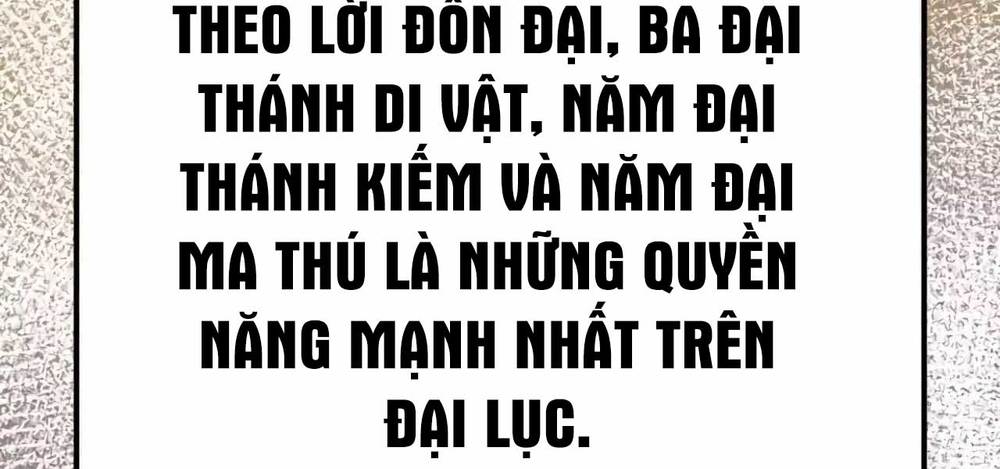 THEO LỜI ĐỒN ĐẠI, BA ĐẠI THÁNH DI VẬT, NĂM ĐẠI THÁNH KIẾM VÀ NĂM ĐẠI MA THÚ LÀ NHỮNG QUYỀN NĂNG MẠNH NHẤT TRÊN ĐẠI LỤC.